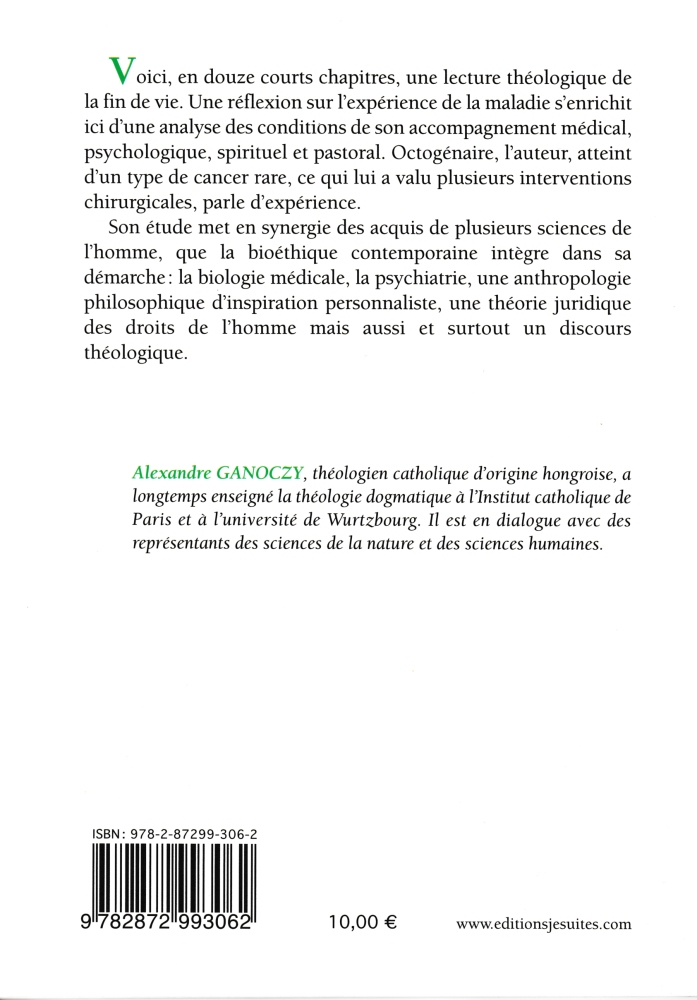 Voici, en douze courts chapitres, une lecture théologique de la fin de vie. Une réflexion sur l'expérience de la maladie s'enrichit ici d'une analyse des conditions de son accompagnement médical, psychologique, spirituel et pastoral. Octogénaire, l'auteur, atteint d'un type de cancer rare, ce qui lui a valu plusieurs interventions chirurgicales, parle d'expérience.

Son étude met en synergie des acquis de plusieurs sciences de l'homme, que la bioéthique contemporaine intègre dans sa démarche : la biologie médicale, la psychiatrie, une anthropologie philosophique d'inspiration personnaliste, une théorie juridique des droits de l'homme mais aussi et surtout un discours théologique.

Alexandre GANOCZY, théologien catholique d'origine hongroise, a longtemps enseigné la théologie dogmatique à l'Institut catholique de Paris et à l'université de Wurtzbourg. Il est en dialogue avec des représentants des sciences de la nature et des sciences humaines.

ISBN : 978-2-87299-306-2

9 782872 993062

10,00 €

www.editionsjesuites.com